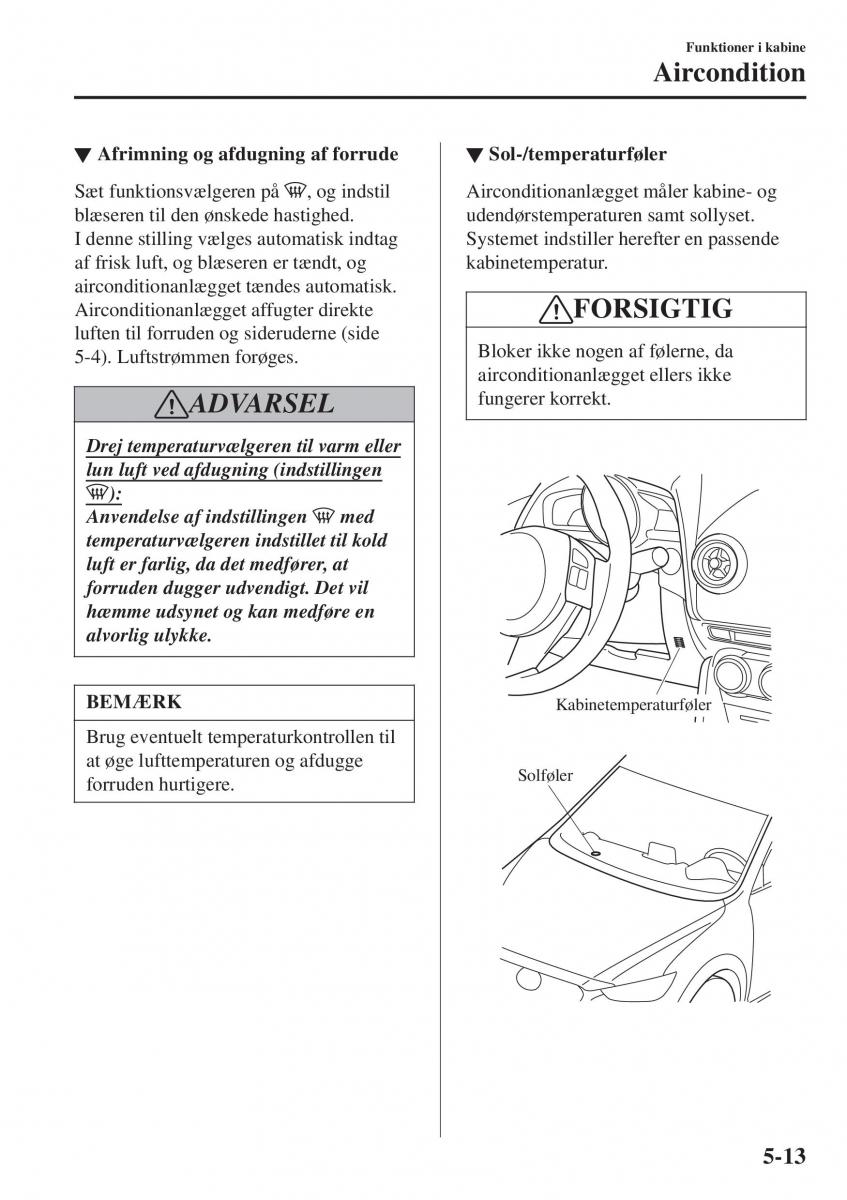 Funktioner i kabine
Aircondition

▼ Afrimning og afdugning af forrude

Sæt funktionsvælgeren på , og indstil blæseren til den ønskede hastighed.
I denne stilling vælges automatisk indtag af frisk luft, og blæseren er tændt, og airconditionanlægget tændes automatisk. Airconditionanlægget affugter direkte luften til forruden og sideruderne (side 5-4). Luftstrømmen forøges.

ADVARSEL

Drej temperaturvælgeren til varm eller lun luft ved afdugning (indstillingen ):
Anvendelse af indstillingen  med temperaturvælgeren indstillet til kold luft er farlig, da det medfører, at forruden dugger udvendigt. Det vil hæmme udsynet og kan medføre en alvorlig ulykke.

BEMÆRK

Brug eventuelt temperaturkontrollen til at øge lufttemperaturen og afdugge forruden hurtigere.

▼ Sol-/temperaturføler

Airconditionanlægget måler kabine- og udendørstemperaturen samt sollyset. Systemet indstiller herefter en passende kabinetemperatur.

FORSIGTIG

Bloker ikke nogen af følerne, da airconditionanlægget ellers ikke fungerer korrekt.

Kabinetemperaturføler

Solføler

5-13